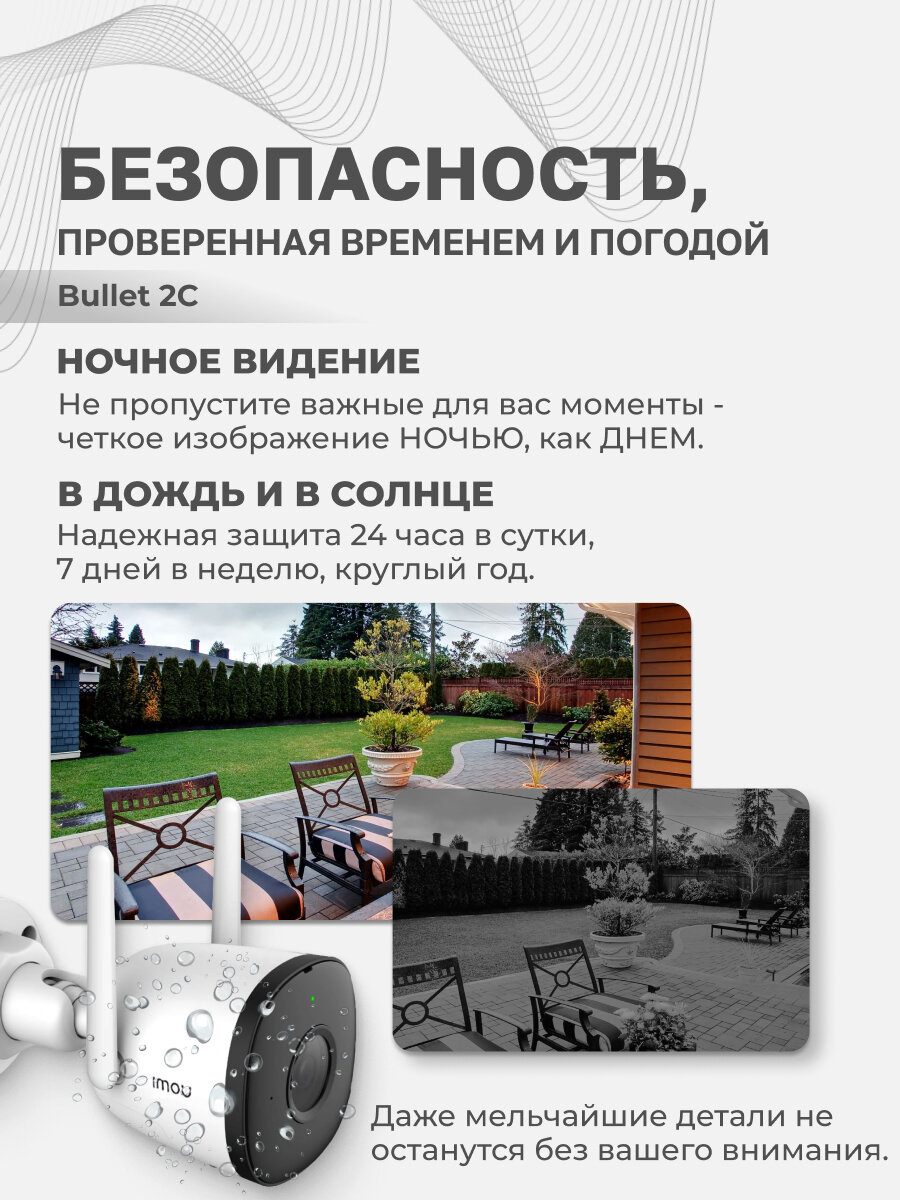 БЕЗОПАСНОСТЬ,
ПРОВЕРЕННАЯ ВРЕМЕНЕМ И ПОГОДОЙ

Bullet 2C

НОЧНОЕ ВИДЕНИЕ
Не пропустите важные для вас моменты - четкое изображение НОЧЬЮ, как ДНЕМ.

В ДОЖДЬ И В СОЛНЦЕ
Надежная защита 24 часа в сутки, 7 дней в неделю, круглый год.

imou

Даже мельчайшие детали не останутся без вашего внимания.